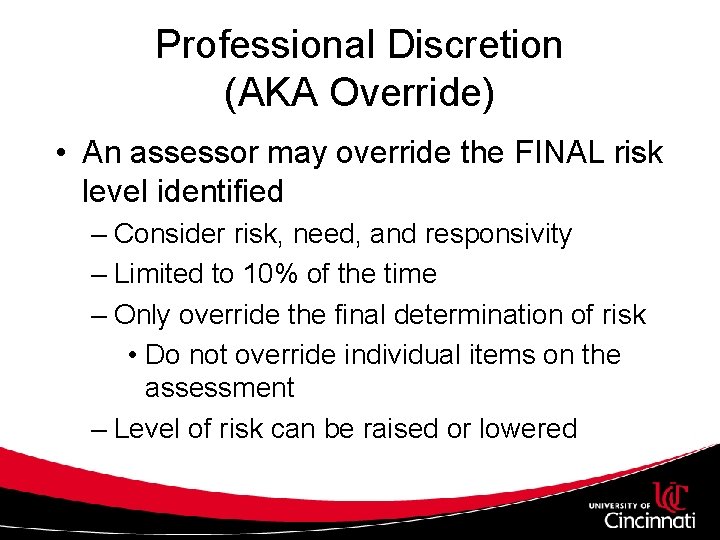 Professional Discretion (AKA Override)

• An assessor may override the FINAL risk level identified
– Consider risk, need, and responsivity
– Limited to 10% of the time
– Only override the final determination of risk
• Do not override individual items on the assessment
– Level of risk can be raised or lowered

UNIVERSITY OF UC Cincinnati